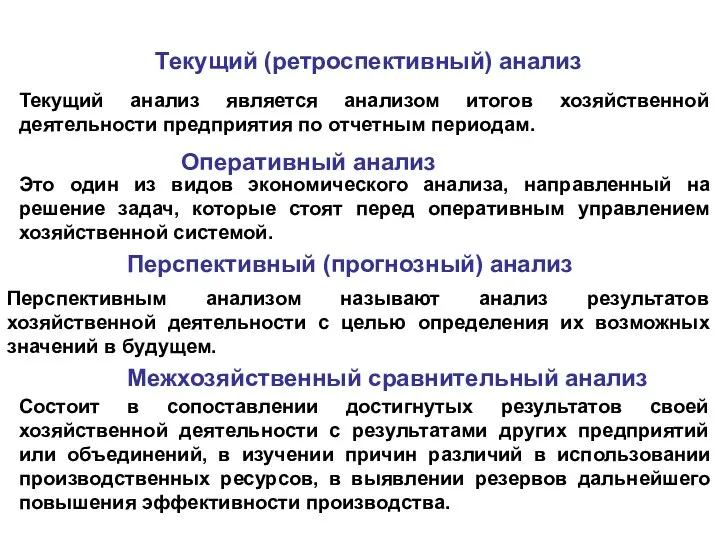 Текущий (ретроспективный) анализ

Текущий анализ является анализом итогов хозяйственной деятельности предприятия по отчетным периодам.

Оперативный анализ

Это один из видов экономического анализа, направленный на решение задач, которые стоят перед оперативным управлением хозяйственной системой.

Перспективный (прогнозный) анализ

Перспективным анализом называют анализ результатов хозяйственной деятельности с целью определения их возможных значений в будущем.

Межхозяйственный сравнительный анализ

Состоит в сопоставлении достигнутых результатов своей хозяйственной деятельности с результатами других предприятий или объединений, в изучении причин различий в использовании производственных ресурсов, в выявлении резервов дальнейшего повышения эффективности производства.